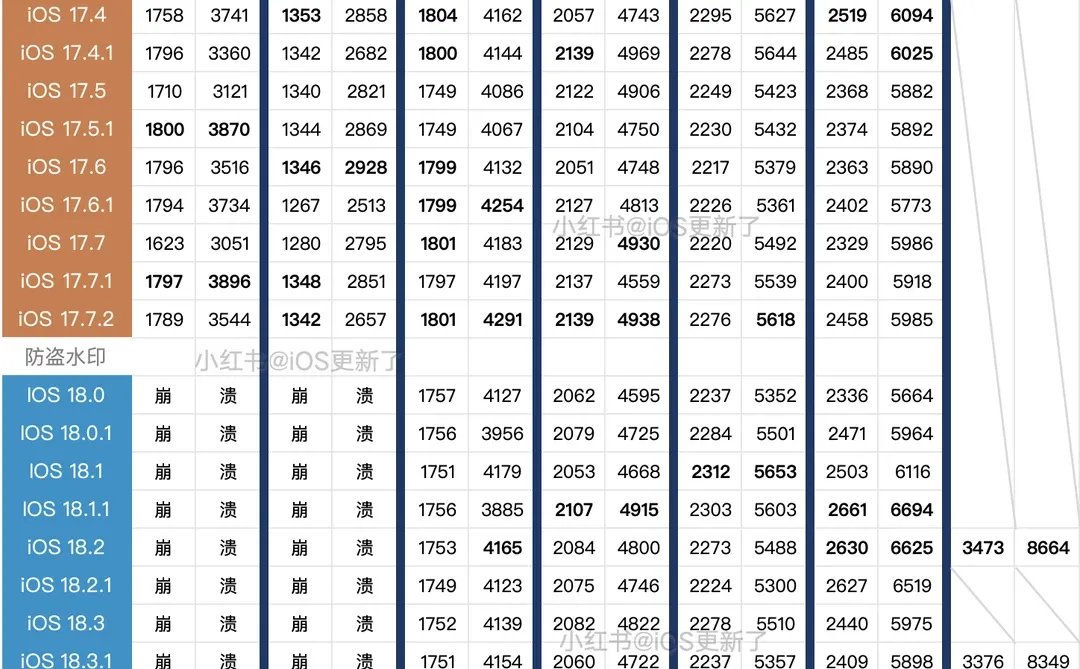 | iOS 17.4 | 1758 | 3741 | 1353 | 2858 | 1804 | 4162 | 2057 | 4743 | 2295 | 5627 | 2519 | 6094 | | |
|---|---|---|---|---|---|---|---|---|---|---|---|---|---|---|
| iOS 17.4.1 | 1796 | 3360 | 1342 | 2682 | 1800 | 4144 | 2139 | 4969 | 2278 | 5644 | 2485 | 6025 | | |
| iOS 17.5 | 1710 | 3121 | 1340 | 2821 | 1749 | 4086 | 2122 | 4906 | 2249 | 5423 | 2368 | 5882 | | |
| iOS 17.5.1 | 1800 | 3870 | 1344 | 2869 | 1749 | 4067 | 2104 | 4750 | 2230 | 5432 | 2374 | 5892 | | |
| iOS 17.6 | 1796 | 3516 | 1346 | 2928 | 1799 | 4132 | 2051 | 4748 | 2217 | 5379 | 2363 | 5890 | | |
| iOS 17.6.1 | 1794 | 3734 | 1267 | 2513 | 1799 | 4254 | 2127 | 4813 | 2226 | 5361 | 2402 | 5773 | | |
| iOS 17.7 | 1623 | 3051 | 1280 | 2795 | 1801 | 4183 | 2129 | 4930 | 2220 | 5492 | 2329 | 5986 | | |
| iOS 17.7.1 | 1797 | 3896 | 1348 | 2851 | 1797 | 4197 | 2137 | 4559 | 2273 | 5539 | 2400 | 5918 | | |
| iOS 17.7.2 | 1789 | 3544 | 1342 | 2657 | 1801 | 4291 | 2139 | 4938 | 2276 | 5618 | 2458 | 5985 | | |
| 防盗水印 | | | | | | | | | | | | | | |
| iOS 18.0 | 崩 | 溃 | 崩 | 溃 | 1757 | 4127 | 2062 | 4595 | 2237 | 5352 | 2336 | 5664 | | |
| iOS 18.0.1 | 崩 | 溃 | 崩 | 溃 | 1756 | 3956 | 2079 | 4725 | 2284 | 5501 | 2471 | 5964 | | |
| iOS 18.1 | 崩 | 溃 | 崩 | 溃 | 1751 | 4179 | 2053 | 4668 | 2312 | 5653 | 2503 | 6116 | | |
| iOS 18.1.1 | 崩 | 溃 | 崩 | 溃 | 1756 | 3885 | 2107 | 4915 | 2303 | 5603 | 2661 | 6694 | | |
| iOS 18.2 | 崩 | 溃 | 崩 | 溃 | 1753 | 4165 | 2084 | 4800 | 2273 | 5488 | 2630 | 6625 | 3473 | 8664 |
| iOS 18.2.1 | 崩 | 溃 | 崩 | 溃 | 1749 | 4123 | 2075 | 4746 | 2224 | 5300 | 2627 | 6519 | | |
| iOS 18.3 | 崩 | 溃 | 崩 | 溃 | 1752 | 4139 | 2082 | 4822 | 2278 | 5510 | 2440 | 5975 | | |
| iOS 18.3.1 | 崩 | 溃 | 崩 | 溃 | 1751 | 4154 | 2060 | 4722 | 2237 | 5357 | 2409 | 5898 | 3376 | 8349 |

小红书@iOS更新了
小红书@iOS更新了
小红书@iOS更新了